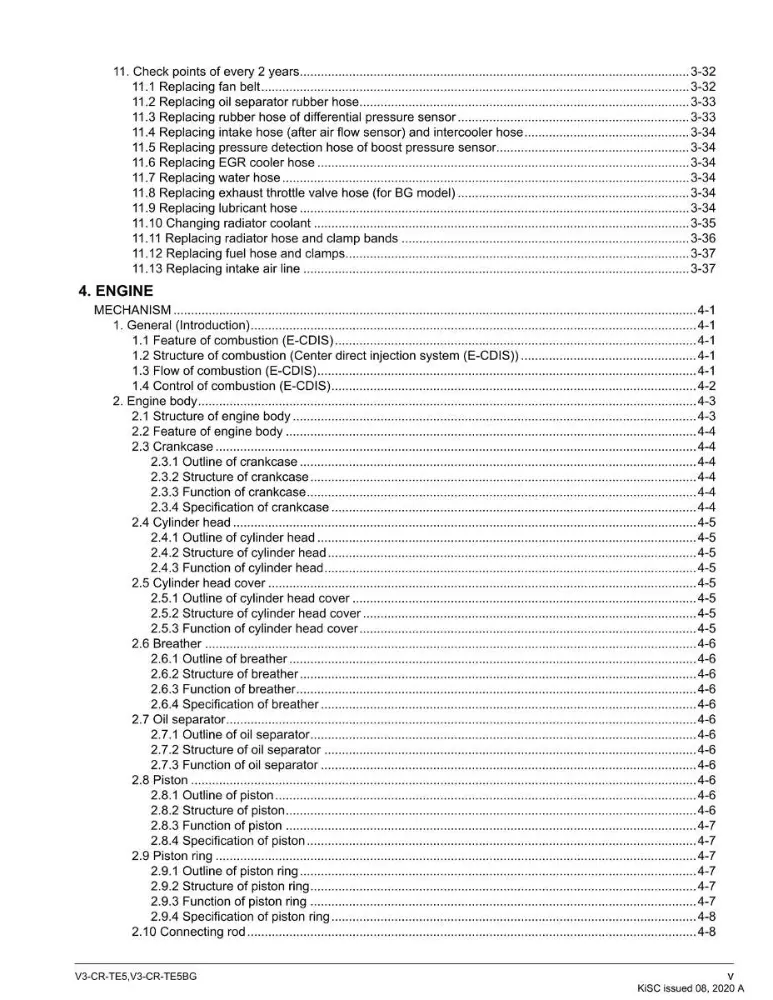 11. Check points of every 2 years 3-32
11.1 Replacing fan belt 3-32
11.2 Replacing oil separator rubber hose 3-33
11.3 Replacing rubber hose of differential pressure sensor 3-33
11.4 Replacing intake hose (after air flow sensor) and intercooler hose 3-34
11.5 Replacing pressure detection hose of boost pressure sensor 3-34
11.6 Replacing EGR cooler hose 3-34
11.7 Replacing water hose 3-34
11.8 Replacing exhaust throttle valve hose (for BG model) 3-34
11.9 Replacing lubricant hose 3-34
11.10 Changing radiator coolant 3-35
11.11 Replacing radiator hose and clamp bands 3-36
11.12 Replacing fuel hose and clamps 3-37
11.13 Replacing intake air line 3-37

4. ENGINE

MECHANISM 4-1
1. General (Introduction) 4-1
1.1 Feature of combustion (E-CDIS) 4-1
1.2 Structure of combustion (Center direct injection system (E-CDIS)) 4-1
1.3 Flow of combustion (E-CDIS) 4-1
1.4 Control of combustion (E-CDIS) 4-2
2. Engine body 4-3
2.1 Structure of engine body 4-3
2.2 Feature of engine body 4-4
2.3 Crankcase 4-4
2.3.1 Outline of crankcase 4-4
2.3.2 Structure of crankcase 4-4
2.3.3 Function of crankcase 4-4
2.3.4 Specification of crankcase 4-4
2.4 Cylinder head 4-5
2.4.1 Outline of cylinder head 4-5
2.4.2 Structure of cylinder head 4-5
2.4.3 Function of cylinder head 4-5
2.5 Cylinder head cover 4-5
2.5.1 Outline of cylinder head cover 4-5
2.5.2 Structure of cylinder head cover 4-5
2.5.3 Function of cylinder head cover 4-5
2.6 Breather 4-6
2.6.1 Outline of breather 4-6
2.6.2 Structure of breather 4-6
2.6.3 Function of breather 4-6
2.6.4 Specification of breather 4-6
2.7 Oil separator 4-6
2.7.1 Outline of oil separator 4-6
2.7.2 Structure of oil separator 4-6
2.7.3 Function of oil separator 4-6
2.8 Piston 4-6
2.8.1 Outline of piston 4-6
2.8.2 Structure of piston 4-6
2.8.3 Function of piston 4-7
2.8.4 Specification of piston 4-7
2.9 Piston ring 4-7
2.9.1 Outline of piston ring 4-7
2.9.2 Structure of piston ring 4-7
2.9.3 Function of piston ring 4-7
2.9.4 Specification of piston ring 4-8
2.10 Connecting rod 4-8

V3-CR-TE5,V3-CR-TE5BG
v
KiSC issued 08, 2020 A